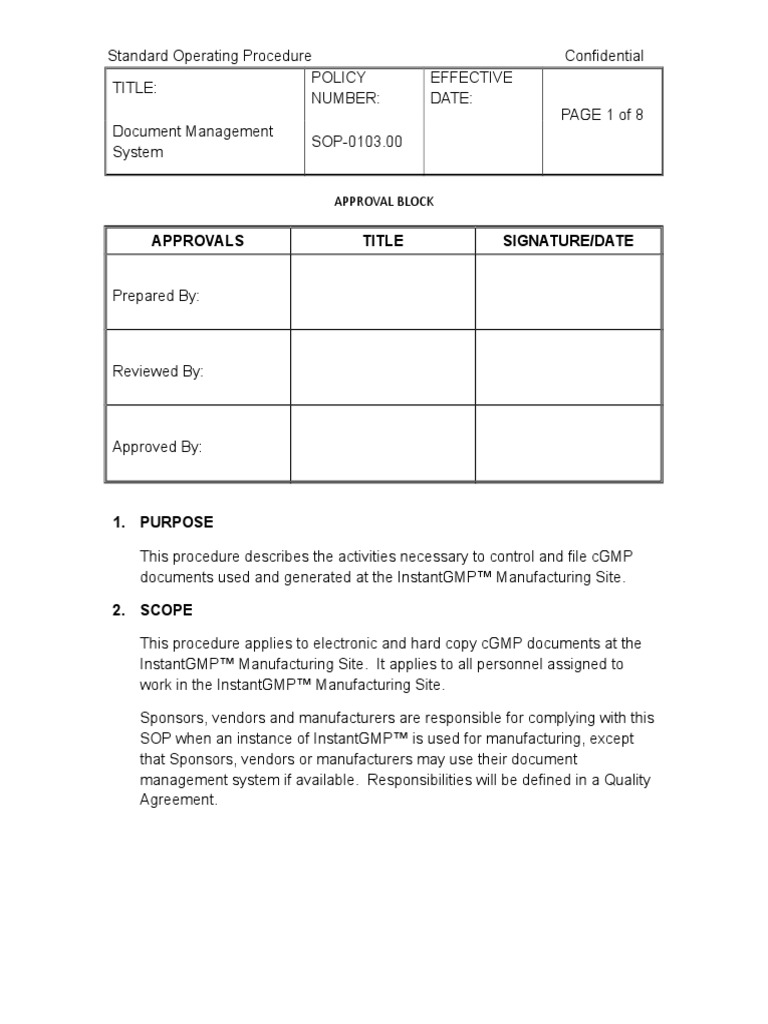 Standard Operating Procedure Confidential

| TITLE: Document Management System | POLICY NUMBER: SOP-0103.00 | EFFECTIVE DATE: | PAGE 1 of 8 |
|---|---|---|---|

APPROVAL BLOCK

| APPROVALS | TITLE | SIGNATURE/DATE |
|---|---|---|
| Prepared By: | | |
| Reviewed By: | | |
| Approved By: | | |

1. PURPOSE

This procedure describes the activities necessary to control and file cGMP documents used and generated at the InstantGMP™ Manufacturing Site.

2. SCOPE

This procedure applies to electronic and hard copy cGMP documents at the InstantGMP™ Manufacturing Site. It applies to all personnel assigned to work in the InstantGMP™ Manufacturing Site.

Sponsors, vendors and manufacturers are responsible for complying with this SOP when an instance of InstantGMP™ is used for manufacturing, except that Sponsors, vendors or manufacturers may use their document management system if available. Responsibilities will be defined in a Quality Agreement.